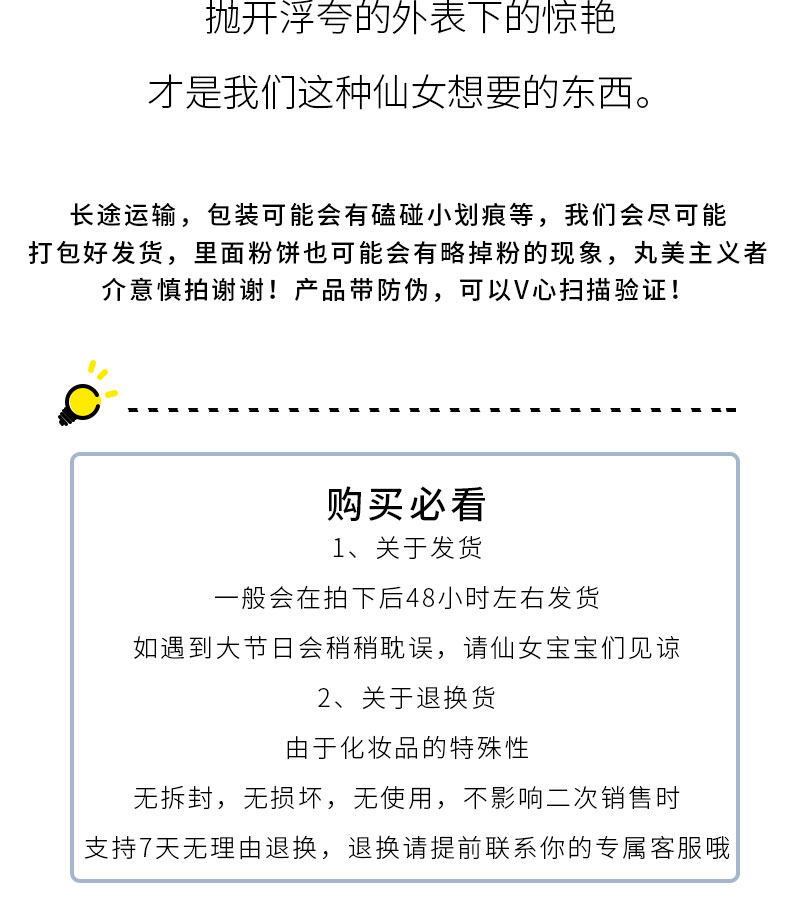 抛开浮夸的外表下的惊艳

才是我们这种仙女想要的东西。

长途运输，包装可能会有磕碰小划痕等，我们会尽可能打包好发货，里面粉饼也可能会有略掉粉的现象，丸美主义者介意慎拍谢谢！产品带防伪，可以V心扫描验证！

购买必看

1、关于发货

一般会在拍下后48小时左右发货

如遇到大节日会稍稍耽误，请仙女宝宝们见谅

2、关于退换货

由于化妆品的特殊性

无拆封，无损坏，无使用，不影响二次销售时

支持7天无理由退换，退换请提前联系你的专属客服哦